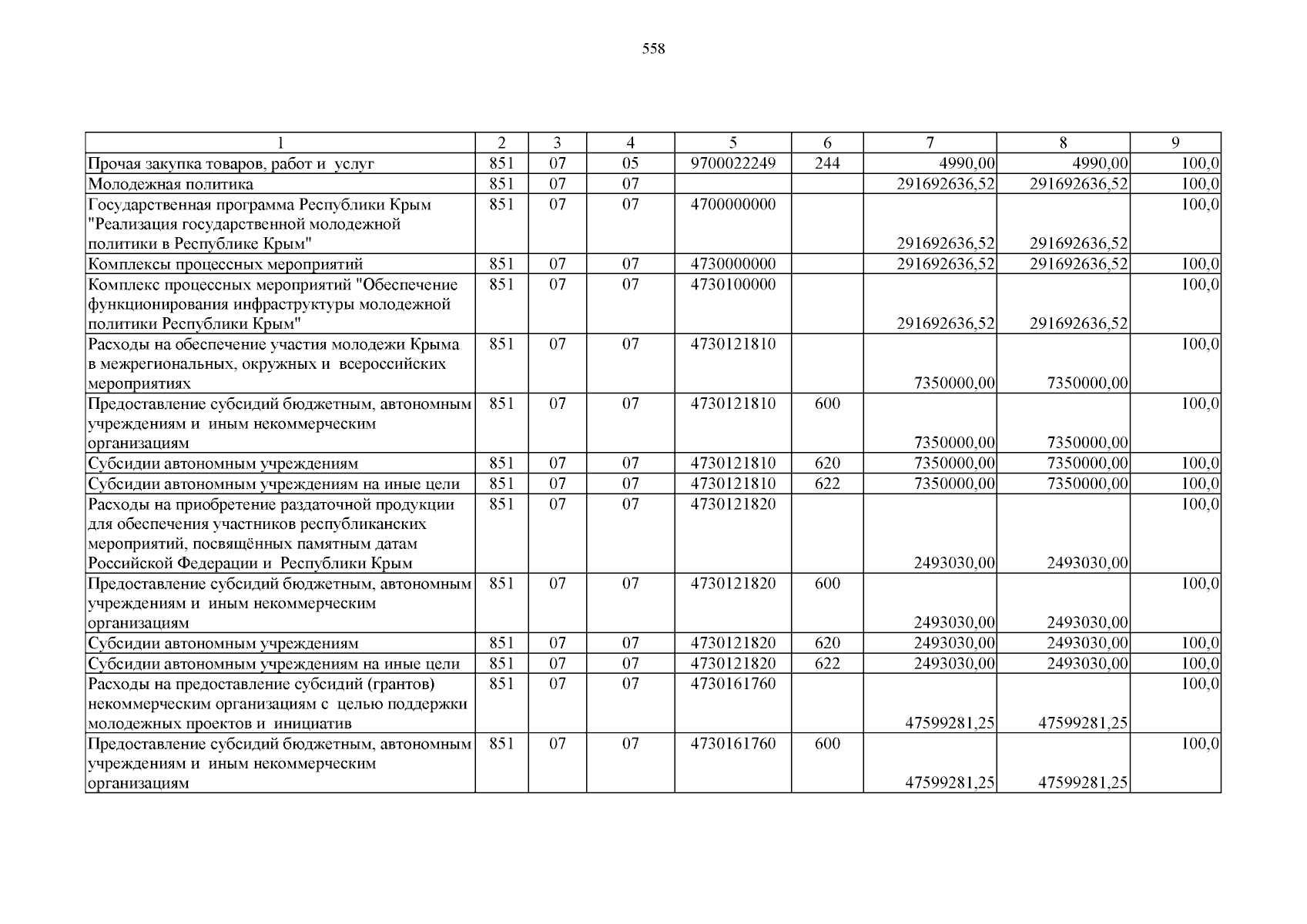 558

| 1 | 2 | 3 | 4 | 5 | 6 | 7 | 8 | 9 |
|---|---|---|---|---|---|---|---|---|
| Прочая закупка товаров, работ и услуг | 851 | 07 | 05 | 9700022249 | 244 | 4990,00 | 4990,00 | 100,0 |
| Молодежная политика | 851 | 07 | 07 | | | 291692636,52 | 291692636,52 | 100,0 |
| Государственная программа Республики Крым "Реализация государственной молодежной политики в Республике Крым" | 851 | 07 | 07 | 4700000000 | | 291692636,52 | 291692636,52 | 100,0 |
| Комплексы процессных мероприятий | 851 | 07 | 07 | 4730000000 | | 291692636,52 | 291692636,52 | 100,0 |
| Комплекс процессных мероприятий "Обеспечение функционирования инфраструктуры молодежной политики Республики Крым" | 851 | 07 | 07 | 4730100000 | | 291692636,52 | 291692636,52 | 100,0 |
| Расходы на обеспечение участия молодежи Крыма в межрегиональных, окружных и всероссийских мероприятиях | 851 | 07 | 07 | 4730121810 | | 7350000,00 | 7350000,00 | 100,0 |
| Предоставление субсидий бюджетным, автономным учреждениям и иным некоммерческим организациям | 851 | 07 | 07 | 4730121810 | 600 | 7350000,00 | 7350000,00 | 100,0 |
| Субсидии автономным учреждениям | 851 | 07 | 07 | 4730121810 | 620 | 7350000,00 | 7350000,00 | 100,0 |
| Субсидии автономным учреждениям на иные цели | 851 | 07 | 07 | 4730121810 | 622 | 7350000,00 | 7350000,00 | 100,0 |
| Расходы на приобретение раздаточной продукции для обеспечения участников республиканских мероприятий, посвящённых памятным датам Российской Федерации и Республики Крым | 851 | 07 | 07 | 4730121820 | | 2493030,00 | 2493030,00 | 100,0 |
| Предоставление субсидий бюджетным, автономным учреждениям и иным некоммерческим организациям | 851 | 07 | 07 | 4730121820 | 600 | 2493030,00 | 2493030,00 | 100,0 |
| Субсидии автономным учреждениям | 851 | 07 | 07 | 4730121820 | 620 | 2493030,00 | 2493030,00 | 100,0 |
| Субсидии автономным учреждениям на иные цели | 851 | 07 | 07 | 4730121820 | 622 | 2493030,00 | 2493030,00 | 100,0 |
| Расходы на предоставление субсидий (грантов) некоммерческим организациям с целью поддержки молодежных проектов и инициатив | 851 | 07 | 07 | 4730161760 | | 47599281,25 | 47599281,25 | 100,0 |
| Предоставление субсидий бюджетным, автономным учреждениям и иным некоммерческим организациям | 851 | 07 | 07 | 4730161760 | 600 | 47599281,25 | 47599281,25 | 100,0 |